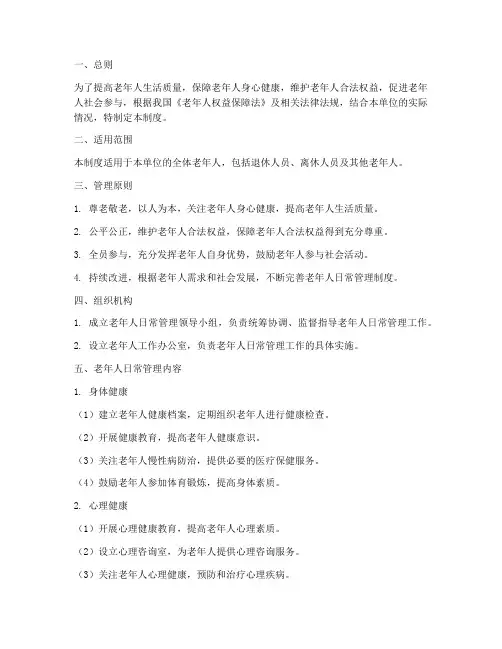 一、总则

为了提高老年人生活质量，保障老年人身心健康，维护老年人合法权益，促进老年人社会参与，根据我国《老年人权益保障法》及相关法律法规，结合本单位的实际情况，特制定本制度。

二、适用范围

本制度适用于本单位的全体老年人，包括退休人员、离休人员及其他老年人。

三、管理原则

1. 尊老敬老，以人为本，关注老年人身心健康，提高老年人生活质量。

2. 公平公正，维护老年人合法权益，保障老年人合法权益得到充分尊重。

3. 全员参与，充分发挥老年人自身优势，鼓励老年人参与社会活动。

4. 持续改进，根据老年人需求和社会发展，不断完善老年人日常管理制度。

四、组织机构

1. 成立老年人日常管理领导小组，负责统筹协调、监督指导老年人日常管理工作。

2. 设立老年人工作办公室，负责老年人日常管理工作的具体实施。

五、老年人日常管理内容

1. 身体健康

（1）建立老年人健康档案，定期组织老年人进行健康检查。

（2）开展健康教育，提高老年人健康意识。

（3）关注老年人慢性病防治，提供必要的医疗保健服务。

（4）鼓励老年人参加体育锻炼，提高身体素质。

2. 心理健康

（1）开展心理健康教育，提高老年人心理素质。

（2）设立心理咨询室，为老年人提供心理咨询服务。

（3）关注老年人心理健康，预防和治疗心理疾病。